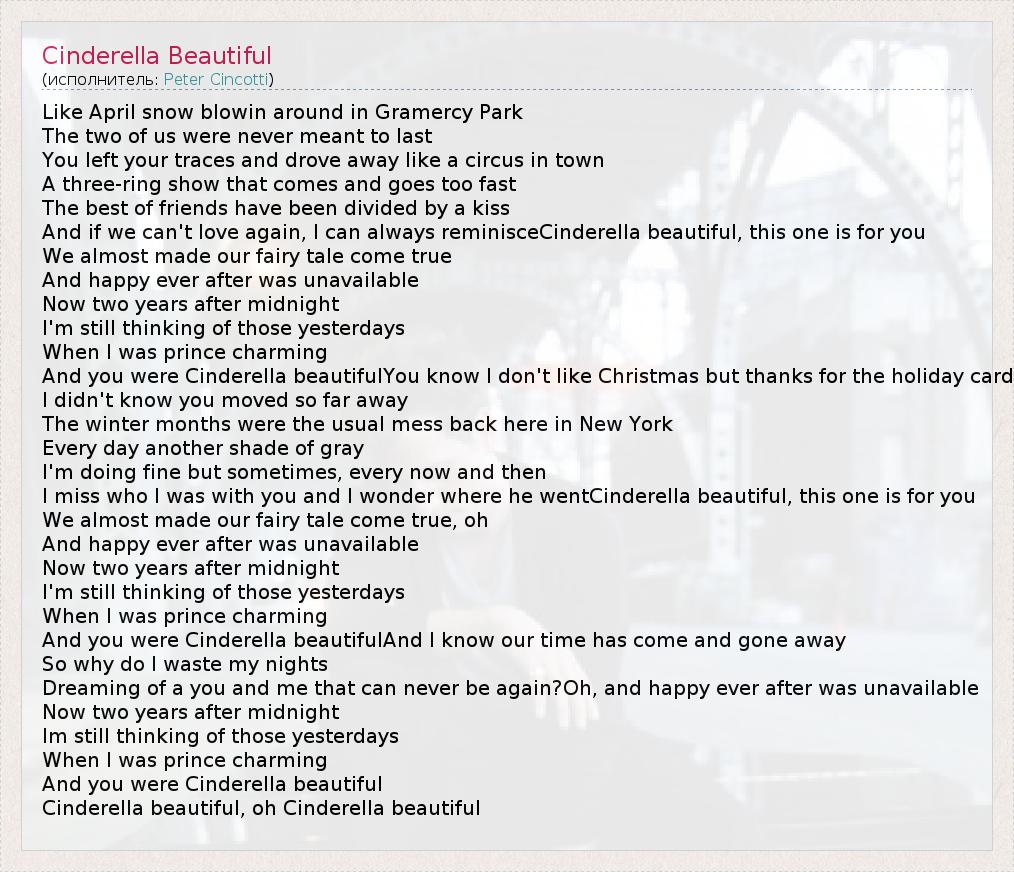 Cinderella Beautiful
(исполнитель: Peter Cincotti)

Like April snow blowin around in Gramercy Park
The two of us were never meant to last
You left your traces and drove away like a circus in town
A three-ring show that comes and goes too fast
The best of friends have been divided by a kiss
And if we can't love again, I can always reminisceCinderella beautiful, this one is for you
We almost made our fairy tale come true
And happy ever after was unavailable
Now two years after midnight
I'm still thinking of those yesterdays
When I was prince charming
And you were Cinderella beautifulYou know I don't like Christmas but thanks for the holiday card
I didn't know you moved so far away
The winter months were the usual mess back here in New York
Every day another shade of gray
I'm doing fine but sometimes, every now and then
I miss who I was with you and I wonder where he wentCinderella beautiful, this one is for you
We almost made our fairy tale come true, oh
And happy ever after was unavailable
Now two years after midnight
I'm still thinking of those yesterdays
When I was prince charming
And you were Cinderella beautifulAnd I know our time has come and gone away
So why do I waste my nights
Dreaming of a you and me that can never be again?Oh, and happy ever after was unavailable
Now two years after midnight
Im still thinking of those yesterdays
When I was prince charming
And you were Cinderella beautiful
Cinderella beautiful, oh Cinderella beautiful